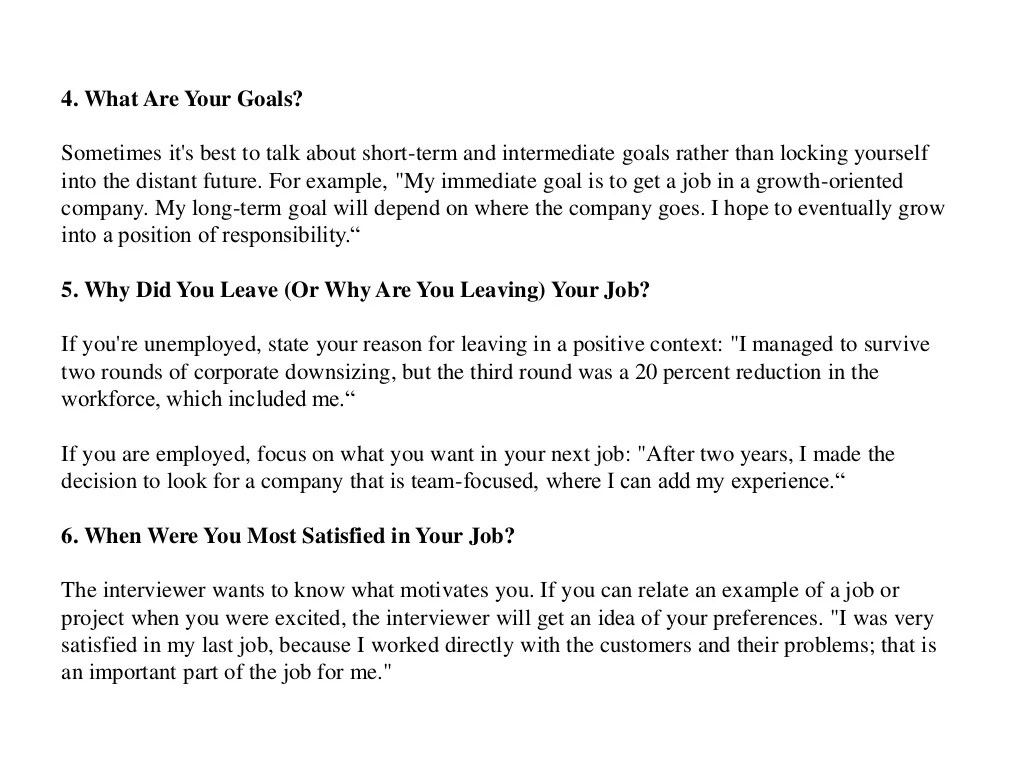 4. What Are Your Goals?

Sometimes it's best to talk about short-term and intermediate goals rather than locking yourself into the distant future. For example, "My immediate goal is to get a job in a growth-oriented company. My long-term goal will depend on where the company goes. I hope to eventually grow into a position of responsibility.“

5. Why Did You Leave (Or Why Are You Leaving) Your Job?

If you're unemployed, state your reason for leaving in a positive context: "I managed to survive two rounds of corporate downsizing, but the third round was a 20 percent reduction in the workforce, which included me.“

If you are employed, focus on what you want in your next job: "After two years, I made the decision to look for a company that is team-focused, where I can add my experience.“

6. When Were You Most Satisfied in Your Job?

The interviewer wants to know what motivates you. If you can relate an example of a job or project when you were excited, the interviewer will get an idea of your preferences. "I was very satisfied in my last job, because I worked directly with the customers and their problems; that is an important part of the job for me."